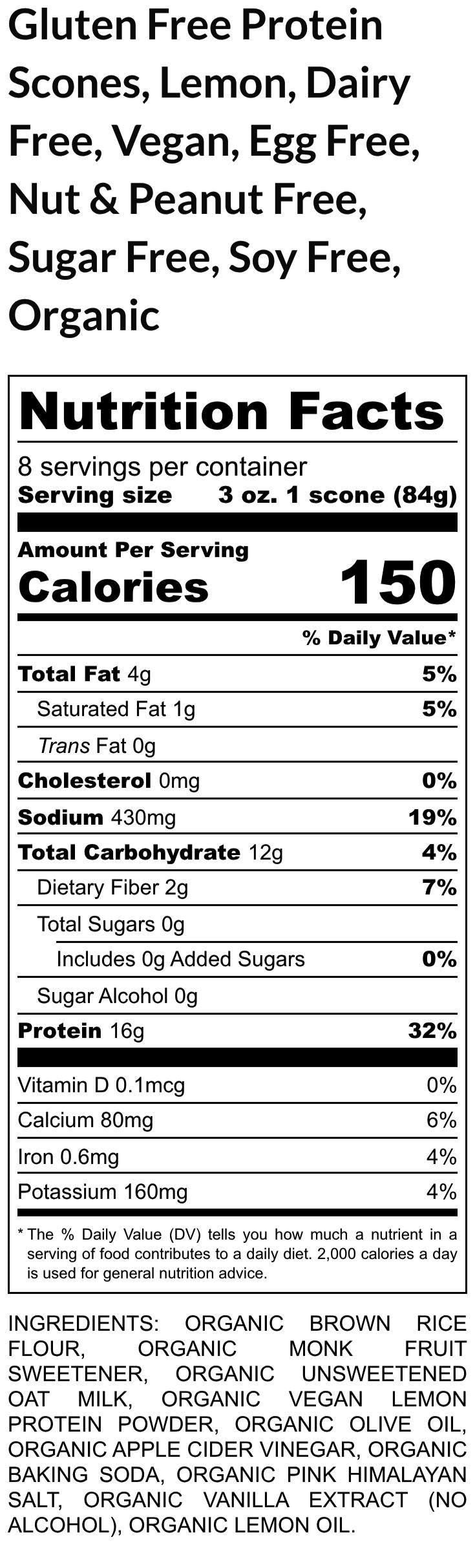 Gluten Free Protein Scones, Lemon, Dairy Free, Vegan, Egg Free, Nut & Peanut Free, Sugar Free, Soy Free, Organic

Nutrition Facts

8 servings per container
Serving size 3 oz. 1 scone (84g)

Amount Per Serving
Calories 150

% Daily Value*

Total Fat 4g 5%
Saturated Fat 1g 5%
Trans Fat 0g
Cholesterol 0mg 0%
Sodium 430mg 19%
Total Carbohydrate 12g 4%
Dietary Fiber 2g 7%
Total Sugars 0g
Includes 0g Added Sugars 0%
Sugar Alcohol 0g
Protein 16g 32%

Vitamin D 0.1mcg 0%
Calcium 80mg 6%
Iron 0.6mg 4%
Potassium 160mg 4%

* The % Daily Value (DV) tells you how much a nutrient in a serving of food contributes to a daily diet. 2,000 calories a day is used for general nutrition advice.

INGREDIENTS: ORGANIC BROWN RICE FLOUR, ORGANIC MONK FRUIT SWEETENER, ORGANIC UNSWEETENED OAT MILK, ORGANIC VEGAN LEMON PROTEIN POWDER, ORGANIC OLIVE OIL, ORGANIC APPLE CIDER VINEGAR, ORGANIC BAKING SODA, ORGANIC PINK HIMALAYAN SALT, ORGANIC VANILLA EXTRACT (NO ALCOHOL), ORGANIC LEMON OIL.